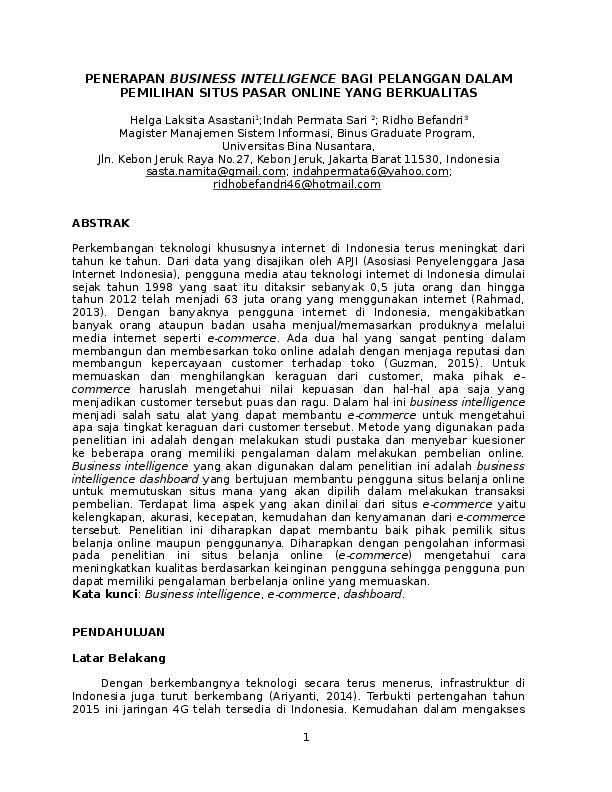 PENERAPAN BUSINESS INTELLIGENCE BAGI PELANGGAN DALAM PEMILIHAN SITUS PASAR ONLINE YANG BERKUALITAS

Helga Laksita Asastani$^1$;Indah Permata Sari $^2$; Ridho Befandri$^3$
Magister Manajemen Sistem Informasi, Binus Graduate Program,
Universitas Bina Nusantara,
Jln. Kebon Jeruk Raya No.27, Kebon Jeruk, Jakarta Barat 11530, Indonesia
sasta.namita@gmail.com; indahpermata6@yahoo.com;
ridhobefandri46@hotmail.com

ABSTRAK

Perkembangan teknologi khususnya internet di Indonesia terus meningkat dari tahun ke tahun. Dari data yang disajikan oleh APJI (Asosiasi Penyelenggara Jasa Internet Indonesia), pengguna media atau teknologi internet di Indonesia dimulai sejak tahun 1998 yang saat itu ditaksir sebanyak 0,5 juta orang dan hingga tahun 2012 telah menjadi 63 juta orang yang menggunakan internet (Rahmad, 2013). Dengan banyaknya pengguna internet di Indonesia, mengakibatkan banyak orang ataupun badan usaha menjual/memasarkan produknya melalui media internet seperti e-commerce. Ada dua hal yang sangat penting dalam membangun dan membesarkan toko online adalah dengan menjaga reputasi dan membangun kepercayaan customer terhadap toko (Guzman, 2015). Untuk memuaskan dan menghilangkan keraguan dari customer, maka pihak e-commerce haruslah mengetahui nilai kepuasan dan hal-hal apa saja yang menjadikan customer tersebut puas dan ragu. Dalam hal ini business intelligence menjadi salah satu alat yang dapat membantu e-commerce untuk mengetahui apa saja tingkat keraguan dari customer tersebut. Metode yang digunakan pada penelitian ini adalah dengan melakukan studi pustaka dan menyebar kuesioner ke beberapa orang memiliki pengalaman dalam melakukan pembelian online. Business intelligence yang akan digunakan dalam penelitian ini adalah business intelligence dashboard yang bertujuan membantu pengguna situs belanja online untuk memutuskan situs mana yang akan dipilih dalam melakukan transaksi pembelian. Terdapat lima aspek yang akan dinilai dari situs e-commerce yaitu kelengkapan, akurasi, kecepatan, kemudahan dan kenyamanan dari e-commerce tersebut. Penelitian ini diharapkan dapat membantu baik pihak pemilik situs belanja online maupun penggunanya. Diharapkan dengan pengolahan informasi pada penelitian ini situs belanja online (e-commerce) mengetahui cara meningkatkan kualitas berdasarkan keinginan pengguna sehingga pengguna pun dapat memiliki pengalaman berbelanja online yang memuaskan.
Kata kunci: Business intelligence, e-commerce, dashboard.

PENDAHULUAN

Latar Belakang

Dengan berkembangnya teknologi secara terus menerus, infrastruktur di Indonesia juga turut berkembang (Ariyanti, 2014). Terbukti pertengahan tahun 2015 ini jaringan 4G telah tersedia di Indonesia. Kemudahan dalam mengakses

1